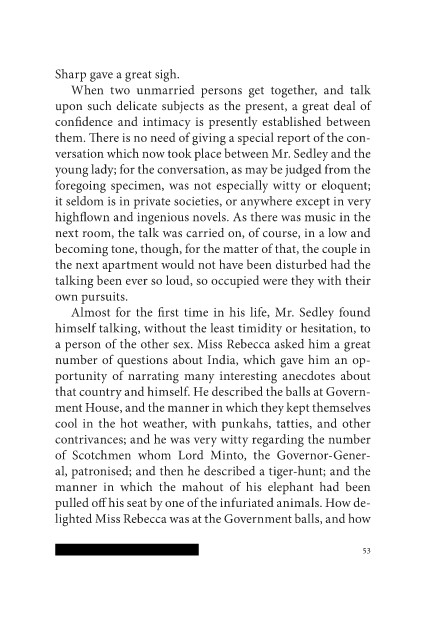 Sharp gave a great sigh.

When two unmarried persons get together, and talk upon such delicate subjects as the present, a great deal of confidence and intimacy is presently established between them. There is no need of giving a special report of the conversation which now took place between Mr. Sedley and the young lady; for the conversation, as may be judged from the foregoing specimen, was not especially witty or eloquent; it seldom is in private societies, or anywhere except in very highflown and ingenious novels. As there was music in the next room, the talk was carried on, of course, in a low and becoming tone, though, for the matter of that, the couple in the next apartment would not have been disturbed had the talking been ever so loud, so occupied were they with their own pursuits.

Almost for the first time in his life, Mr. Sedley found himself talking, without the least timidity or hesitation, to a person of the other sex. Miss Rebecca asked him a great number of questions about India, which gave him an opportunity of narrating many interesting anecdotes about that country and himself. He described the balls at Government House, and the manner in which they kept themselves cool in the hot weather, with punkahs, tatties, and other contrivances; and he was very witty regarding the number of Scotchmen whom Lord Minto, the Governor-General, patronised; and then he described a tiger-hunt; and the manner in which the mahout of his elephant had been pulled off his seat by one of the infuriated animals. How delighted Miss Rebecca was at the Government balls, and how

53